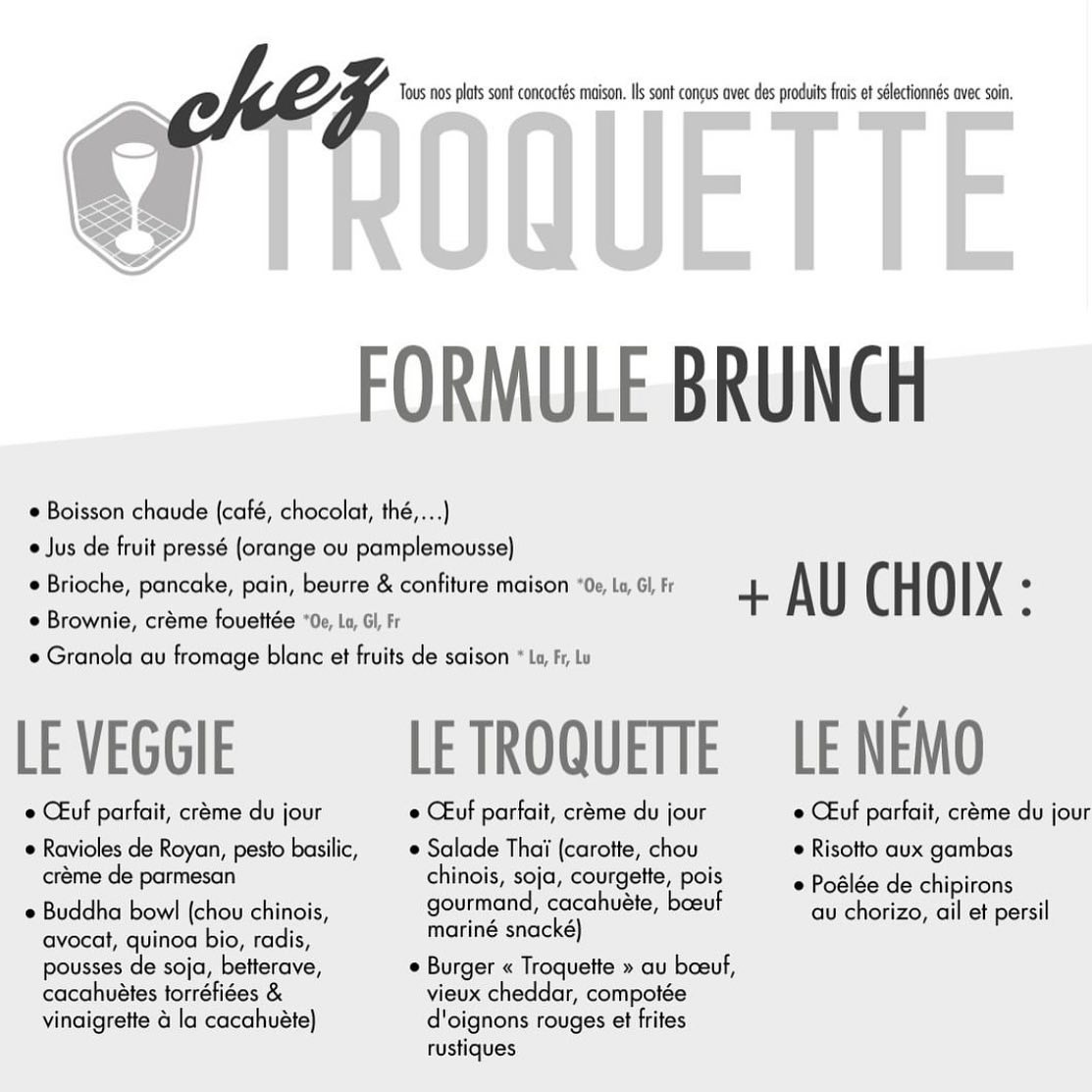 chez TROQUETTE

Tous nos plats sont concoctés maison. Ils sont conçus avec des produits frais et sélectionnés avec soin.

FORMULE BRUNCH

• Boisson chaude (café, chocolat, thé,...)
• Jus de fruit pressé (orange ou pamplemousse)
• Brioche, pancake, pain, beurre & confiture maison *Oe, La, Gl, Fr
• Brownie, crème fouettée *Oe, La, Gl, Fr
• Granola au fromage blanc et fruits de saison * La, Fr, Lu

+ AU CHOIX :

LE VEGGIE

• Œuf parfait, crème du jour
• Ravioles de Royan, pesto basilic, crème de parmesan
• Buddha bowl (chou chinois, avocat, quinoa bio, radis, pousses de soja, betterave, cacahuètes torréfiées & vinaigrette à la cacahuète)

LE TROQUETTE

• Œuf parfait, crème du jour
• Salade Thaï (carotte, chou chinois, soja, courgette, pois gourmand, cacahuète, bœuf mariné snacké)
• Burger « Troquette » au bœuf, vieux cheddar, compotée d'oignons rouges et frites rustiques

LE NÉMO

• Œuf parfait, crème du jour
• Risotto aux gambas
• Poêlée de chipirons au chorizo, ail et persil